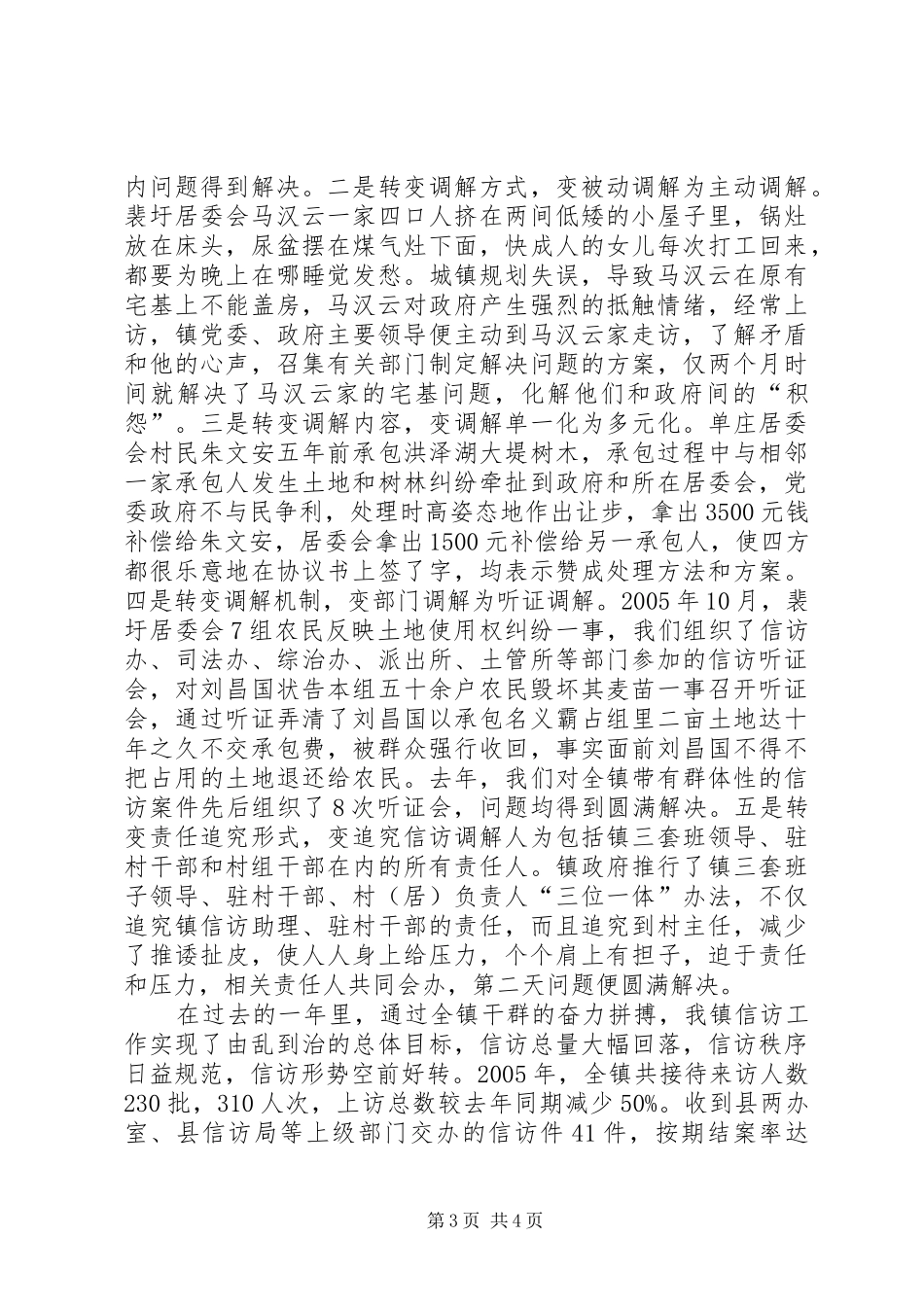 内问题得到解决。二是转变调解方式，变被动调解为主动调解。裴圩居委会马汉云一家四口人挤在两间低矮的小屋子里，锅灶放在床头，尿盆摆在煤气灶下面，快成人的女儿每次打工回来，都要为晚上在哪睡觉发愁。城镇规划失误，导致马汉云在原有宅基上不能盖房，马汉云对政府产生强烈的抵触情绪，经常上访，镇党委、政府主要领导便主动到马汉云家走访，了解矛盾和他的心声，召集有关部门制定解决问题的方案，仅两个月时间就解决了马汉云家的宅基问题，化解他们和政府间的“积怨”。三是转变调解内容，变调解单一化为多元化。单庄居委会村民朱文安五年前承包洪泽湖大堤树木，承包过程中与相邻一家承包人发生土地和树林纠纷牵扯到政府和所在居委会，党委政府不与民争利，处理时高姿态地作出让步，拿出3500元钱补偿给朱文安，居委会拿出1500元补偿给另一承包人，使四方都很乐意地在协议书上签了字，均表示赞成处理方法和方案。四是转变调解机制，变部门调解为听证调解。2005年10月，裴圩居委会7组农民反映土地使用权纠纷一事，我们组织了信访办、司法办、综治办、派出所、土管所等部门参加的信访听证会，对刘昌国状告本组五十余户农民毁坏其麦苗一事召开听证会，通过听证弄清了刘昌国以承包名义霸占组里二亩土地达十年之久不交承包费，被群众强行收回，事实面前刘昌国不得不把占用的土地退还给农民。去年，我们对全镇带有群体性的信访案件先后组织了8次听证会，问题均得到圆满解决。五是转变责任追究形式，变追究信访调解人为包括镇三套班领导、驻村干部和村组干部在内的所有责任人。镇政府推行了镇三套班子领导、驻村干部、村（居）负责人“三位一体”办法，不仅追究镇信访助理、驻村干部的责任，而且追究到村主任，减少了推诿扯皮，使人人身上给压力，个个肩上有担子，迫于责任和压力，相关责任人共同会办，第二天问题便圆满解决。

在过去的一年里，通过全镇干群的奋力拼搏，我镇信访工作实现了由乱到治的总体目标，信访总量大幅回落，信访秩序日益规范，信访形势空前好转。2005年，全镇共接待来访人数230批，310人次，上访总数较去年同期减少50%。收到县两办室、县信访局等上级部门交办的信访件41件，按期结案率达

第3页 共4页